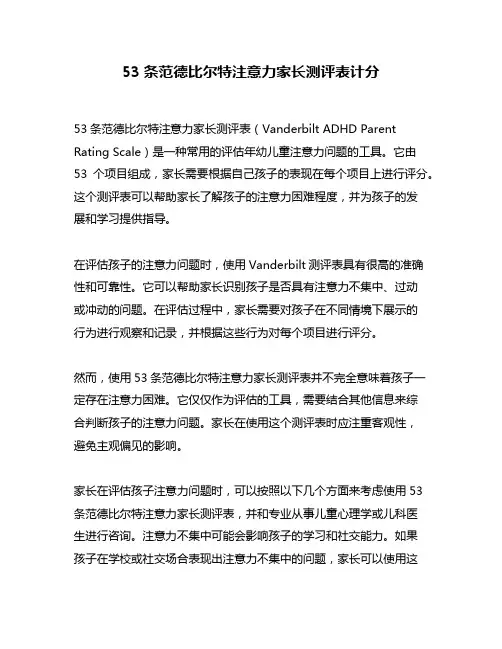 53 条范德比尔特注意力家长测评表计分

53 条范德比尔特注意力家长测评表（Vanderbilt ADHD Parent Rating Scale）是一种常用的评估年幼儿童注意力问题的工具。它由 53 个项目组成，家长需要根据自己孩子的表现在每个项目上进行评分。这个测评表可以帮助家长了解孩子的注意力困难程度，并为孩子的发展和学习提供指导。

在评估孩子的注意力问题时，使用 Vanderbilt 测评表具有很高的准确性和可靠性。它可以帮助家长识别孩子是否具有注意力不集中、过动或冲动的问题。在评估过程中，家长需要对孩子在不同情境下展示的行为进行观察和记录，并根据这些行为对每个项目进行评分。

然而，使用 53 条范德比尔特注意力家长测评表并不完全意味着孩子一定存在注意力困难。它仅仅作为评估的工具，需要结合其他信息来综合判断孩子的注意力问题。家长在使用这个测评表时应注重客观性，避免主观偏见的影响。

家长在评估孩子注意力问题时，可以按照以下几个方面来考虑使用 53 条范德比尔特注意力家长测评表，并和专业从事儿童心理学或儿科医生进行咨询。注意力不集中可能会影响孩子的学习和社交能力。如果孩子在学校或社交场合表现出注意力不集中的问题，家长可以使用这